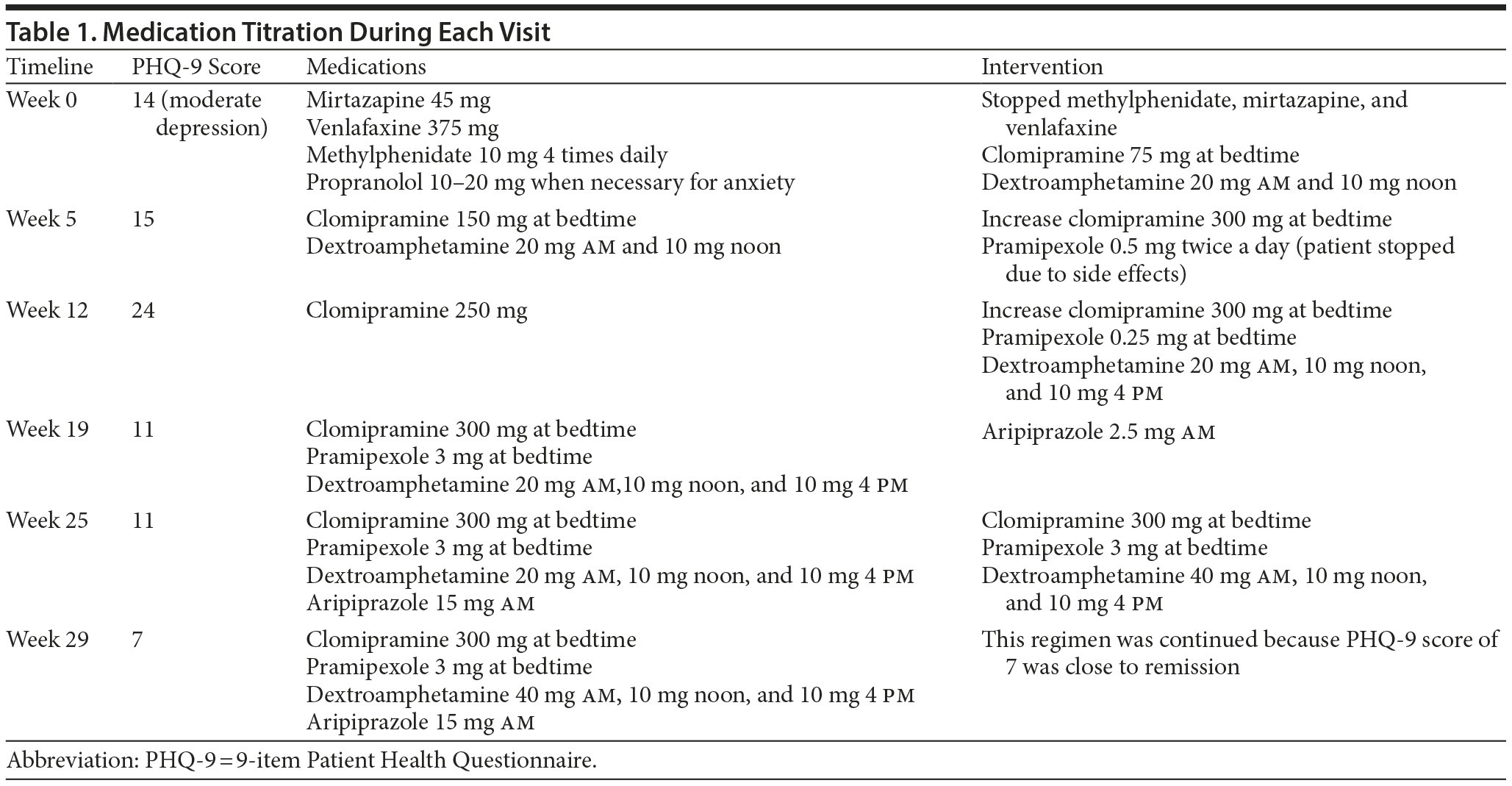 Table 1. Medication Titration During Each Visit

| Timeline | PHQ-9 Score | Medications | Intervention |
|---|---|---|---|
| Week 0 | 14 (moderate depression) | Mirtazapine 45 mg<br>Venlafaxine 375 mg<br>Methylphenidate 10 mg 4 times daily<br>Propranolol 10–20 mg when necessary for anxiety | Stopped methylphenidate, mirtazapine, and venlafaxine<br>Clomipramine 75 mg at bedtime<br>Dextroamphetamine 20 mg AM and 10 mg noon |
| Week 5 | 15 | Clomipramine 150 mg at bedtime<br>Dextroamphetamine 20 mg AM and 10 mg noon | Increase clomipramine 300 mg at bedtime<br>Pramipexole 0.5 mg twice a day (patient stopped due to side effects) |
| Week 12 | 24 | Clomipramine 250 mg | Increase clomipramine 300 mg at bedtime<br>Pramipexole 0.25 mg at bedtime<br>Dextroamphetamine 20 mg AM, 10 mg noon, and 10 mg 4 PM |
| Week 19 | 11 | Clomipramine 300 mg at bedtime<br>Pramipexole 3 mg at bedtime<br>Dextroamphetamine 20 mg AM,10 mg noon, and 10 mg 4 PM | Aripiprazole 2.5 mg AM |
| Week 25 | 11 | Clomipramine 300 mg at bedtime<br>Pramipexole 3 mg at bedtime<br>Dextroamphetamine 20 mg AM, 10 mg noon, and 10 mg 4 PM<br>Aripiprazole 15 mg AM | Clomipramine 300 mg at bedtime<br>Pramipexole 3 mg at bedtime<br>Dextroamphetamine 40 mg AM, 10 mg noon, and 10 mg 4 PM |
| Week 29 | 7 | Clomipramine 300 mg at bedtime<br>Pramipexole 3 mg at bedtime<br>Dextroamphetamine 40 mg AM, 10 mg noon, and 10 mg 4 PM<br>Aripiprazole 15 mg AM | This regimen was continued because PHQ-9 score of 7 was close to remission |

Abbreviation: PHQ-9 = 9-item Patient Health Questionnaire.